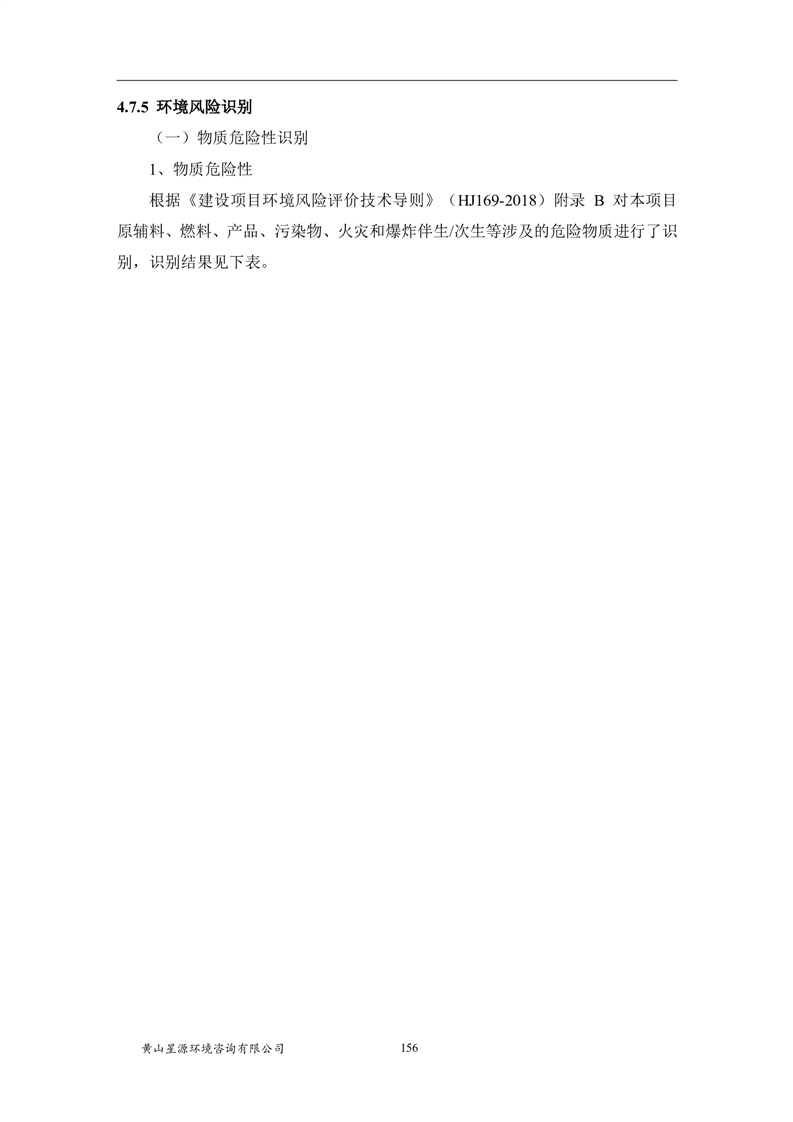 4.7.5 环境风险识别

（一）物质危险性识别

1、物质危险性

根据《建设项目环境风险评价技术导则》（HJ169-2018）附录B对本项目原辅料、燃料、产品、污染物、火灾和爆炸伴生/次生等涉及的危险物质进行了识别，识别结果见下表。

黄山星源环境咨询有限公司 156